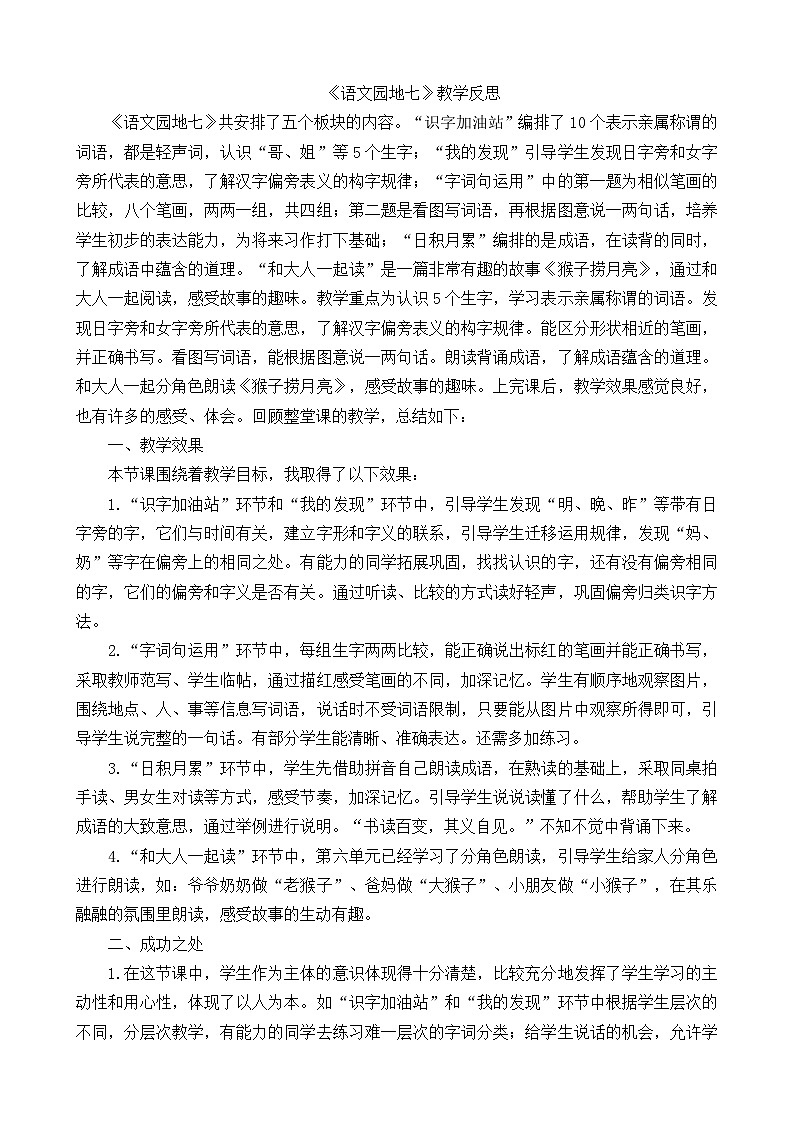 《语文园地七》教学反思

《语文园地七》共安排了五个板块的内容。“识字加油站”编排了10个表示亲属称谓的词语，都是轻声词，认识“哥、姐”等5个生字；“我的发现”引导学生发现日字旁和女字旁所代表的意思，了解汉字偏旁表义的构字规律；“字词句运用”中的第一题为相似笔画的比较，八个笔画，两两一组，共四组；第二题是看图写词语，再根据图意说一两句话，培养学生初步的表达能力，为将来习作打下基础；“日积月累”编排的是成语，在读背的同时，了解成语中蕴含的道理。“和大人一起读”是一篇非常有趣的故事《猴子捞月亮》，通过和大人一起阅读，感受故事的趣味。教学重点为认识5个生字，学习表示亲属称谓的词语。发现日字旁和女字旁所代表的意思，了解汉字偏旁表义的构字规律。能区分形状相近的笔画，并正确书写。看图写词语，能根据图意说一两句话。朗读背诵成语，了解成语蕴含的道理。和大人一起分角色朗读《猴子捞月亮》，感受故事的趣味。上完课后，教学效果感觉良好，也有许多的感受、体会。回顾整堂课的教学，总结如下：

一、教学效果

本节课围绕着教学目标，我取得了以下效果：

1.“识字加油站”环节和“我的发现”环节中，引导学生发现“明、晚、昨”等带有日字旁的字，它们与时间有关，建立字形和字义的联系，引导学生迁移运用规律，发现“妈、奶”等字在偏旁上的相同之处。有能力的同学拓展巩固，找找认识的字，还有没有偏旁相同的字，它们的偏旁和字义是否有关。通过听读、比较的方式读好轻声，巩固偏旁归类识字方法。

2.“字词句运用”环节中，每组生字两两比较，能正确说出标红的笔画并能正确书写，采取教师范写、学生临帖，通过描红感受笔画的不同，加深记忆。学生有顺序地观察图片，围绕地点、人、事等信息写词语，说话时不受词语限制，只要能从图片中观察所得即可，引导学生说完整的一句话。有部分学生能清晰、准确表达。还需多加练习。

3.“日积月累”环节中，学生先借助拼音自己朗读成语，在熟读的基础上，采取同桌拍手读、男女生对读等方式，感受节奏，加深记忆。引导学生说说读懂了什么，帮助学生了解成语的大致意思，通过举例进行说明。“书读百变，其义自见。”不知不觉中背诵下来。

4.“和大人一起读”环节中，第六单元已经学习了分角色朗读，引导学生给家人分角色进行朗读，如：爷爷奶奶做“老猴子”、爸妈做“大猴子”、小朋友做“小猴子”，在其乐融融的氛围里朗读，感受故事的生动有趣。

二、成功之处

1.在这节课中，学生作为主体的意识体现得十分清楚，比较充分地发挥了学生学习的主动性和用心性，体现了以人为本。如“识字加油站”和“我的发现”环节中根据学生层次的不同，分层次教学，有能力的同学去练习难一层次的字词分类；给学生说话的机会，允许学